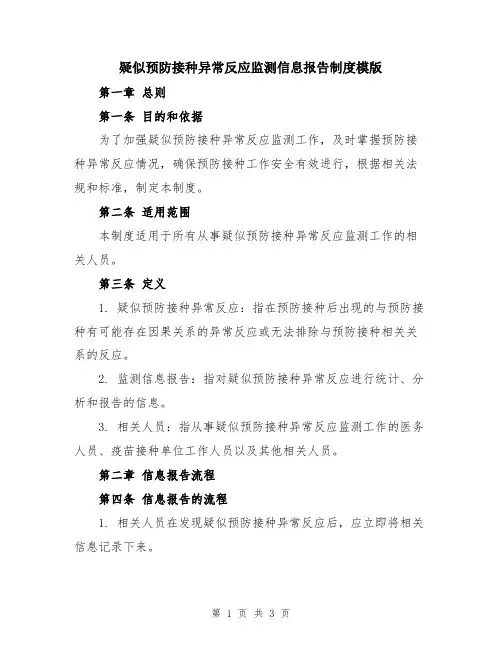 疑似预防接种异常反应监测信息报告制度模版

第一章 总则

第一条 目的和依据

为了加强疑似预防接种异常反应监测工作，及时掌握预防接种异常反应情况，确保预防接种工作安全有效进行，根据相关法规和标准，制定本制度。

第二条 适用范围

本制度适用于所有从事疑似预防接种异常反应监测工作的相关人员。

第三条 定义

1. 疑似预防接种异常反应：指在预防接种后出现的与预防接种有可能存在因果关系的异常反应或无法排除与预防接种相关关系的反应。

2. 监测信息报告：指对疑似预防接种异常反应进行统计、分析和报告的信息。

3. 相关人员：指从事疑似预防接种异常反应监测工作的医务人员、疫苗接种单位工作人员以及其他相关人员。

第二章 信息报告流程

第四条 信息报告的流程

1. 相关人员在发现疑似预防接种异常反应后，应立即将相关信息记录下来。

第 1 页 共 3 页